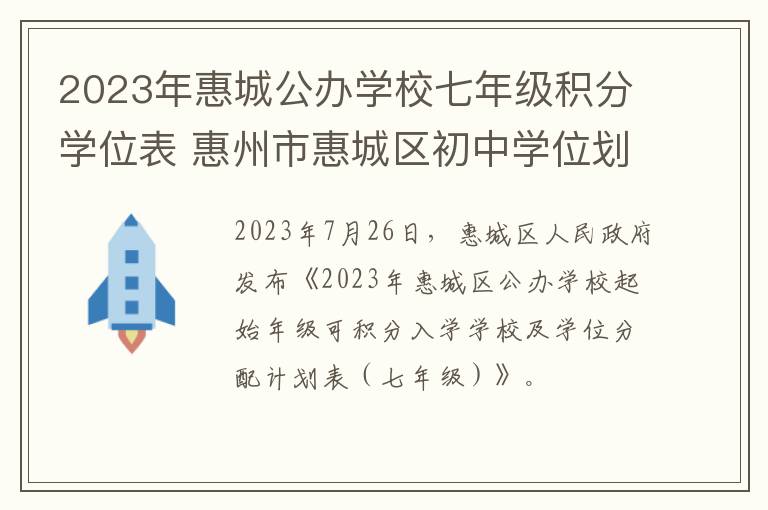 2023年惠城公办学校七年级积分学位表 惠州市惠城区初中学位划

2023年7月26日，惠城区人民政府发布《2023年惠城区公办学校起始年级可积分入学学校及学位分配计划表（七年级）》。